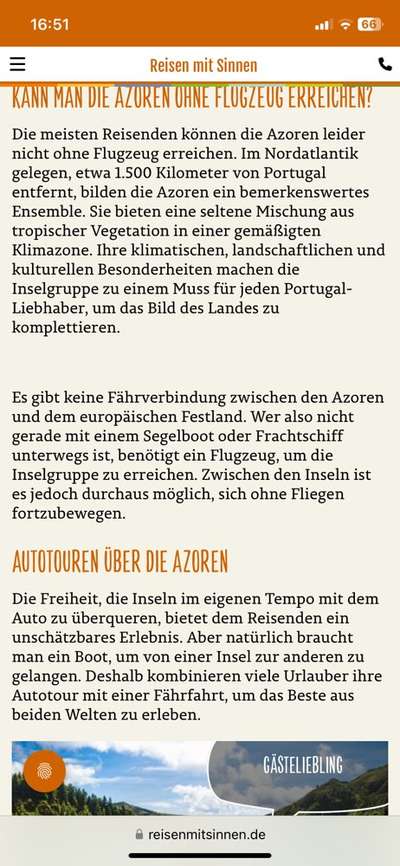 16:51

66

Reisen mit Sinnen

KANN MAN DIE AZOREN OHNE FLUGZEUG ERREICHEN?

Die meisten Reisenden können die Azoren leider nicht ohne Flugzeug erreichen. Im Nordatlantik gelegen, etwa 1.500 Kilometer von Portugal entfernt, bilden die Azoren ein bemerkenswertes Ensemble. Sie bieten eine seltene Mischung aus tropischer Vegetation in einer gemäßigten Klimazone. Ihre klimatischen, landschaftlichen und kulturellen Besonderheiten machen die Inselgruppe zu einem Muss für jeden Portugal-Liebhaber, um das Bild des Landes zu komplettieren.

Es gibt keine Fährverbindung zwischen den Azoren und dem europäischen Festland. Wer also nicht gerade mit einem Segelboot oder Frachtschiff unterwegs ist, benötigt ein Flugzeug, um die Inselgruppe zu erreichen. Zwischen den Inseln ist es jedoch durchaus möglich, sich ohne Fliegen fortzubewegen.

AUTOTOUREN ÜBER DIE AZOREN

Die Freiheit, die Inseln im eigenen Tempo mit dem Auto zu überqueren, bietet dem Reisenden ein unschätzbares Erlebnis. Aber natürlich braucht man ein Boot, um von einer Insel zur anderen zu gelangen. Deshalb kombinieren viele Urlauber ihre Autotour mit einer Fährfahrt, um das Beste aus beiden Welten zu erleben.

GÄSTELIEBLING

reisenmitsinnen.de